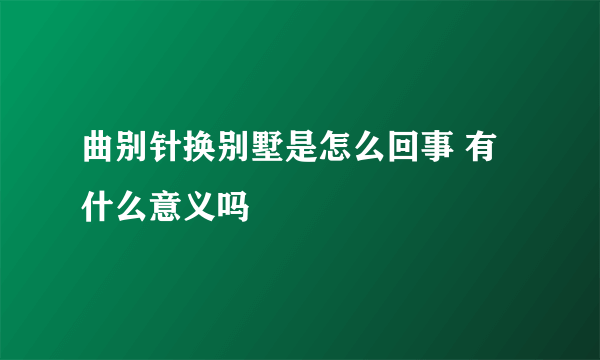 曲别针换别墅是怎么回事 有什么意义吗